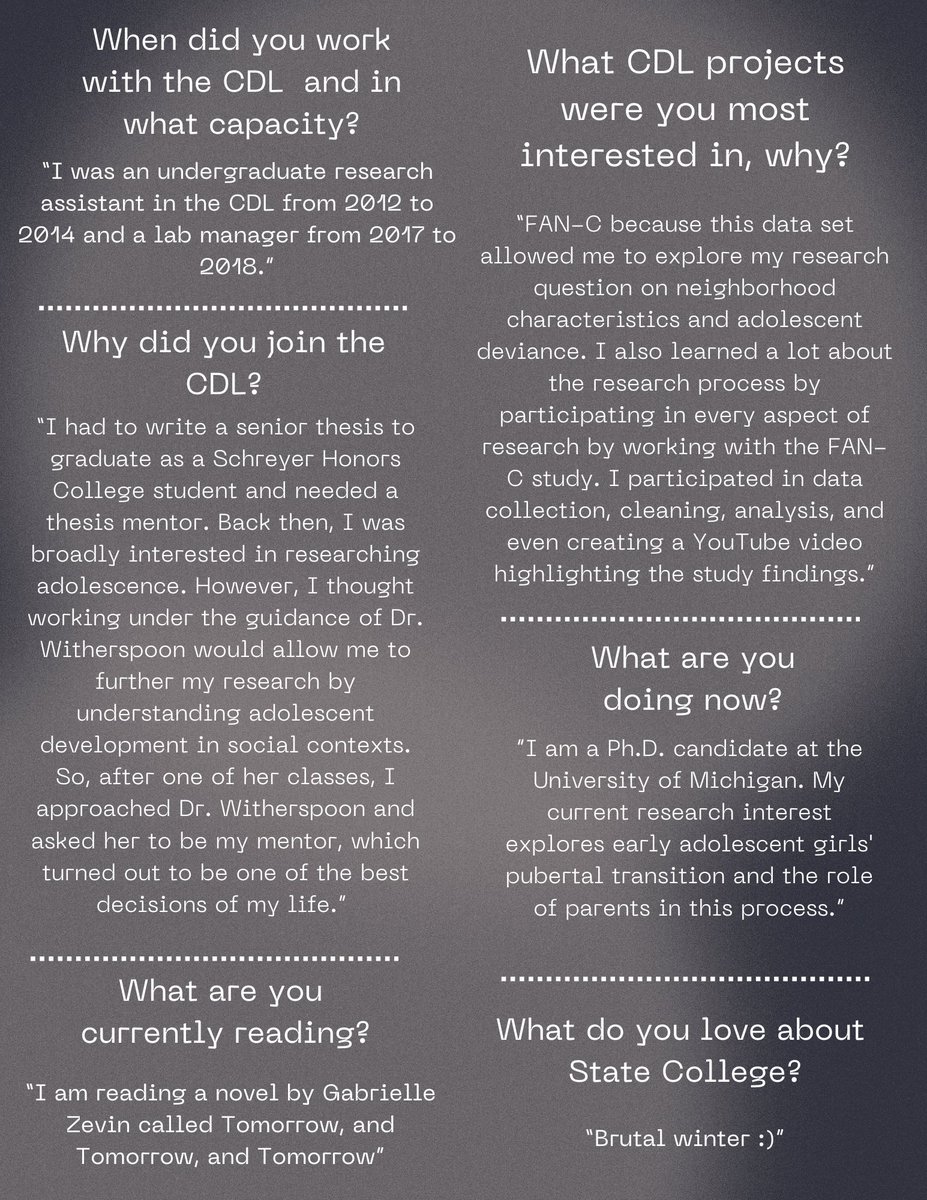 When did you work with the CDL and in what capacity?

"I was an undergraduate research assistant in the CDL from 2012 to 2014 and a lab manager from 2017 to 2018."

Why did you join the CDL?

"I had to write a senior thesis to graduate as a Schreyer Honors College student and needed a thesis mentor. Back then, I was broadly interested in researching adolescence. However, I thought working under the guidance of Dr. Witherspoon would allow me to further my research by understanding adolescent development in social contexts. So, after one of her classes, I approached Dr. Witherspoon and asked her to be my mentor, which turned out to be one of the best decisions of my life."

What are you currently reading?

"I am reading a novel by Gabrielle Zevin called Tomorrow, and Tomorrow, and Tomorrow"

What CDL projects were you most interested in, why?

"FAN-C because this data set allowed me to explore my research question on neighborhood characteristics and adolescent deviance. I also learned a lot about the research process by participating in every aspect of research by working with the FAN-C study. I participated in data collection, cleaning, analysis, and even creating a YouTube video highlighting the study findings."

What are you doing now?

"I am a Ph.D. candidate at the University of Michigan. My current research interest explores early adolescent girls' pubertal transition and the role of parents in this process."

What do you love about State College?

"Brutal winter :)"